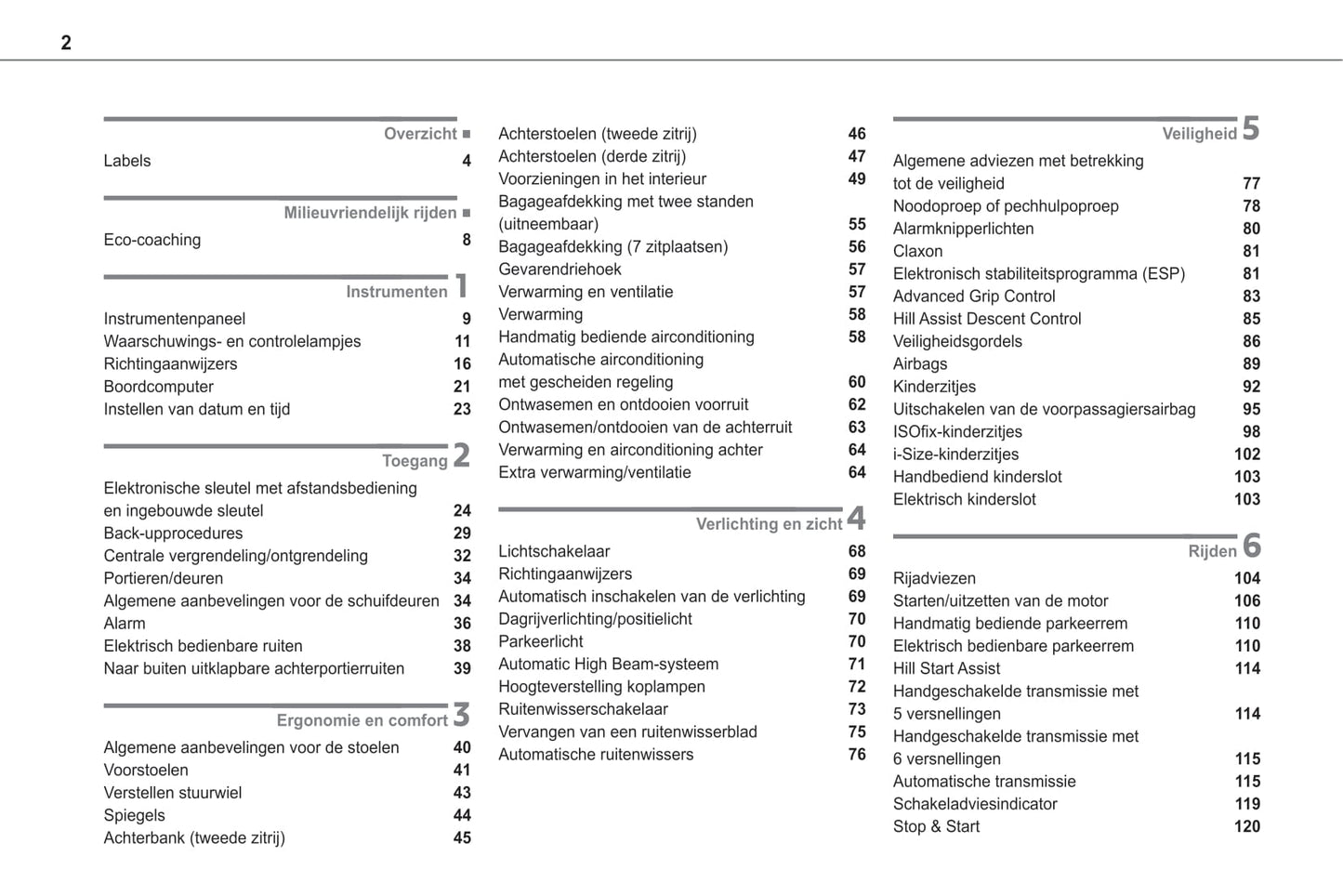 2

Overzicht ■

Labels 4

Milieuvriendelijk rijden ■

Eco-coaching 8

Instrumenten 1

Instrumentenpaneel 9
Waarschuwings- en controlelampjes 11
Richtingaanwijzers 16
Boordcomputer 21
Instellen van datum en tijd 23

Toegang 2

Elektronische sleutel met afstandsbediening en ingebouwde sleutel 24
Back-upprocedures 29
Centrale vergrendeling/ontgrendeling 32
Portieren/deuren 34
Algemene aanbevelingen voor de schuifdeuren 34
Alarm 36
Elektrisch bedienbare ruiten 38
Naar buiten uitklapbare achterportierruiten 39

Ergonomie en comfort 3

Algemene aanbevelingen voor de stoelen 40
Voorstoelen 41
Verstellen stuurwiel 43
Spiegels 44
Achterbank (tweede zitrij) 45

Achterstoelen (tweede zitrij) 46
Achterstoelen (derde zitrij) 47
Voorzieningen in het interieur 49
Bagageafdekking met twee standen (uitneembaar) 55
Bagageafdekking (7 zitplaatsen) 56
Gevarendriehoek 57
Verwarming en ventilatie 57
Verwarming 58
Handmatig bediende airconditioning 58
Automatische airconditioning met gescheiden regeling 60
Ontwasemen en ontdooien voorruit 62
Ontwasemen/ontdooien van de achterruit 63
Verwarming en airconditioning achter 64
Extra verwarming/ventilatie 64

Verlichting en zicht 4

Lichtschakelaar 68
Richtingaanwijzers 69
Automatisch inschakelen van de verlichting 69
Dagrijverlichting/positielicht 70
Parkeerlicht 70
Automatic High Beam-systeem 71
Hoogteverstelling koplampen 72
Ruitenwisserschakelaar 73
Vervangen van een ruitenwisserblad 75
Automatische ruitenwissers 76

Veiligheid 5

Algemene adviezen met betrekking tot de veiligheid 77
Noodoproep of pechhulpoproep 78
Alarmknipperlichten 80
Claxon 81
Elektronisch stabiliteitsprogramma (ESP) 81
Advanced Grip Control 83
Hill Assist Descent Control 85
Veiligheidsgordels 86
Airbags 89
Kinderzitjes 92
Uitschakelen van de voorpassagiersairbag 95
ISOfix-kinderzitjes 98
i-Size-kinderzitjes 102
Handbediend kinderslot 103
Elektrisch kinderslot 103

Rijden 6

Rijadviezen 104
Starten/uitzetten van de motor 106
Handmatig bediende parkeerrem 110
Elektrisch bedienbare parkeerrem 110
Hill Start Assist 114
Handgeschakelde transmissie met 5 versnellingen 114
Handgeschakelde transmissie met 6 versnellingen 115
Automatische transmissie 115
Schakeladviesindicator 119
Stop & Start 120